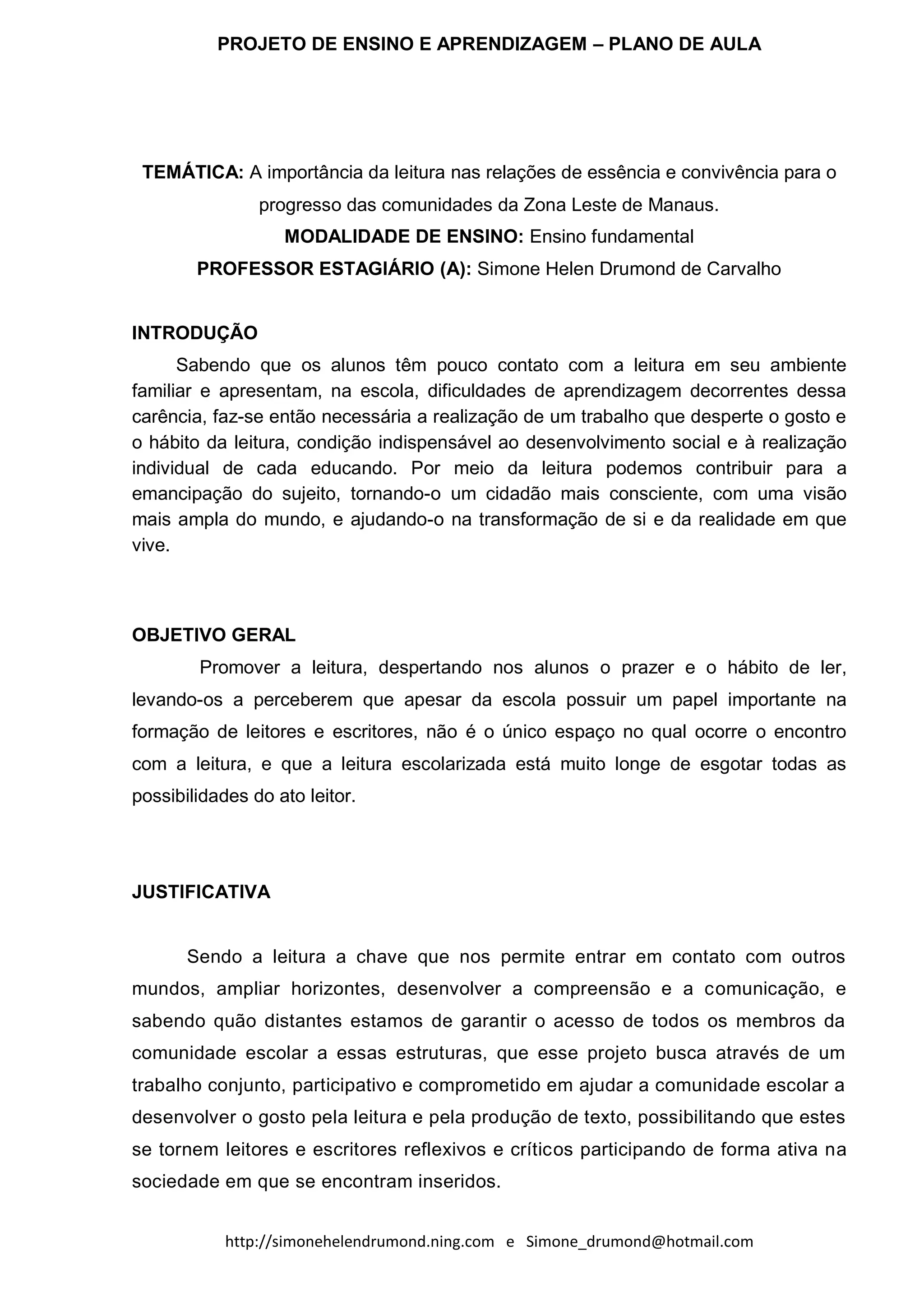 PROJETO DE ENSINO E APRENDIZAGEM – PLANO DE AULA

TEMÁTICA: A importância da leitura nas relações de essência e convivência para o progresso das comunidades da Zona Leste de Manaus.
MODALIDADE DE ENSINO: Ensino fundamental
PROFESSOR ESTAGIÁRIO (A): Simone Helen Drumond de Carvalho

INTRODUÇÃO
Sabendo que os alunos têm pouco contato com a leitura em seu ambiente familiar e apresentam, na escola, dificuldades de aprendizagem decorrentes dessa carência, faz-se então necessária a realização de um trabalho que desperte o gosto e o hábito da leitura, condição indispensável ao desenvolvimento social e à realização individual de cada educando. Por meio da leitura podemos contribuir para a emancipação do sujeito, tornando-o um cidadão mais consciente, com uma visão mais ampla do mundo, e ajudando-o na transformação de si e da realidade em que vive.

OBJETIVO GERAL
Promover a leitura, despertando nos alunos o prazer e o hábito de ler, levando-os a perceberem que apesar da escola possuir um papel importante na formação de leitores e escritores, não é o único espaço no qual ocorre o encontro com a leitura, e que a leitura escolarizada está muito longe de esgotar todas as possibilidades do ato leitor.

JUSTIFICATIVA

Sendo a leitura a chave que nos permite entrar em contato com outros mundos, ampliar horizontes, desenvolver a compreensão e a comunicação, e sabendo quão distantes estamos de garantir o acesso de todos os membros da comunidade escolar a essas estruturas, que esse projeto busca através de um trabalho conjunto, participativo e comprometido em ajudar a comunidade escolar a desenvolver o gosto pela leitura e pela produção de texto, possibilitando que estes se tornem leitores e escritores reflexivos e críticos participando de forma ativa na sociedade em que se encontram inseridos.

http://simonehelendrumond.ning.com e Simone_drumond@hotmail.com